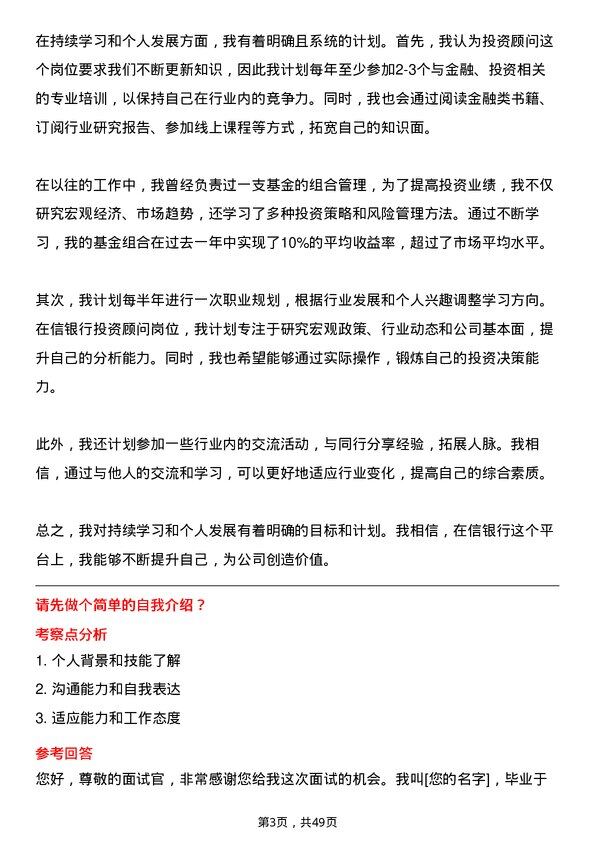 在持续学习和个人发展方面，我有着明确且系统的计划。首先，我认为投资顾问这个岗位要求我们不断更新知识，因此我计划每年至少参加2-3个与金融、投资相关的专业培训，以保持自己在行业内的竞争力。同时，我也会通过阅读金融类书籍、订阅行业研究报告、参加线上课程等方式，拓宽自己的知识面。

在以往的工作中，我曾经负责过一支基金的组合管理，为了提高投资业绩，我不仅研究宏观经济、市场趋势，还学习了多种投资策略和风险管理方法。通过不断学习，我的基金组合在过去一年中实现了10%的平均收益率，超过了市场平均水平。

其次，我计划每半年进行一次职业规划，根据行业发展和个人兴趣调整学习方向。在信银行投资顾问岗位，我计划专注于研究宏观政策、行业动态和公司基本面，提升自己的分析能力。同时，我也希望能够通过实际操作，锻炼自己的投资决策能力。

此外，我还计划参加一些行业内的交流活动，与同行分享经验，拓展人脉。我相信，通过与他人的交流和学习，可以更好地适应行业变化，提高自己的综合素质。

总之，我对持续学习和个人发展有着明确的目标和计划。我相信，在信银行这个平台上，我能够不断提升自己，为公司创造价值。

请先做个简单的自我介绍？

考察点分析

1. 个人背景和技能了解

2. 沟通能力和自我表达

3. 适应能力和工作态度

参考回答

您好，尊敬的面试官，非常感谢您给我这次面试的机会。我叫[您的名字]，毕业于

第3页，共49页